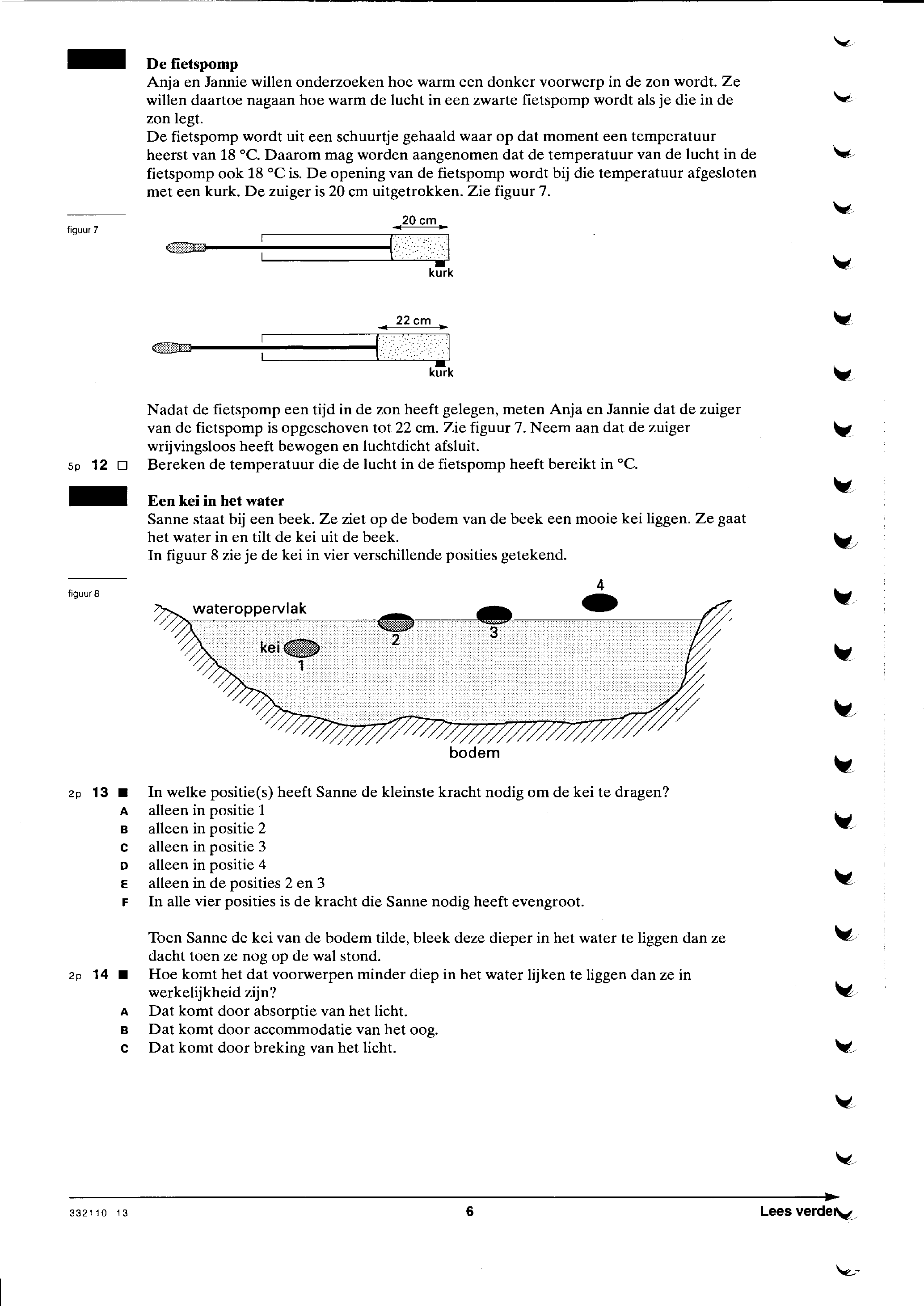 De fietspomp

Anja en Jannie willen onderzoeken hoe warm een donker voorwerp in de zon wordt. Ze willen daartoe nagaan hoe warm de lucht in een zwarte fietspomp wordt als je die in de zon legt.
De fietspomp wordt uit een schuurtje gehaald waar op dat moment een temperatuur heerst van 18 °C. Daarom mag worden aangenomen dat de temperatuur van de lucht in de fietspomp ook 18 °C is. De opening van de fietspomp wordt bij die temperatuur afgesloten met een kurk. De zuiger is 20 cm uitgetrokken. Zie figuur 7.

figuur 7

20 cm
kurk

22 cm
kurk

Nadat de fietspomp een tijd in de zon heeft gelegen, meten Anja en Jannie dat de zuiger van de fietspomp is opgeschoven tot 22 cm. Zie figuur 7. Neem aan dat de zuiger wrijvingsloos heeft bewogen en luchtdicht afsluit.

5p 12 □ Bereken de temperatuur die de lucht in de fietspomp heeft bereikt in °C.

Een kei in het water

Sanne staat bij een beek. Ze ziet op de bodem van de beek een mooie kei liggen. Ze gaat het water in en tilt de kei uit de beek.
In figuur 8 zie je de kei in vier verschillende posities getekend.

figuur 8

wateroppervlak
kei
1
2
3
4
bodem

2p 13 ■ In welke positie(s) heeft Sanne de kleinste kracht nodig om de kei te dragen?
A alleen in positie 1
B alleen in positie 2
C alleen in positie 3
D alleen in positie 4
E alleen in de posities 2 en 3
F In alle vier posities is de kracht die Sanne nodig heeft evengroot.

Toen Sanne de kei van de bodem tilde, bleek deze dieper in het water te liggen dan ze dacht toen ze nog op de wal stond.

2p 14 ■ Hoe komt het dat voorwerpen minder diep in het water lijken te liggen dan ze in werkelijkheid zijn?
A Dat komt door absorptie van het licht.
B Dat komt door accommodatie van het oog.
C Dat komt door breking van het licht.

332110 13 6 Lees verder